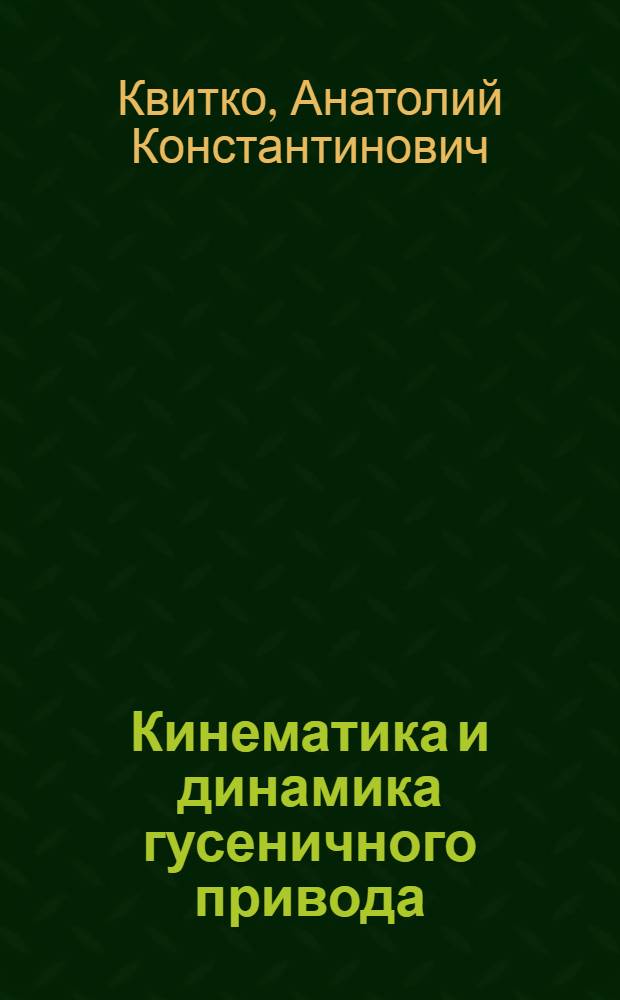 Квитко, Анатолий Константинович

Кинематика и динамика гусеничного привода